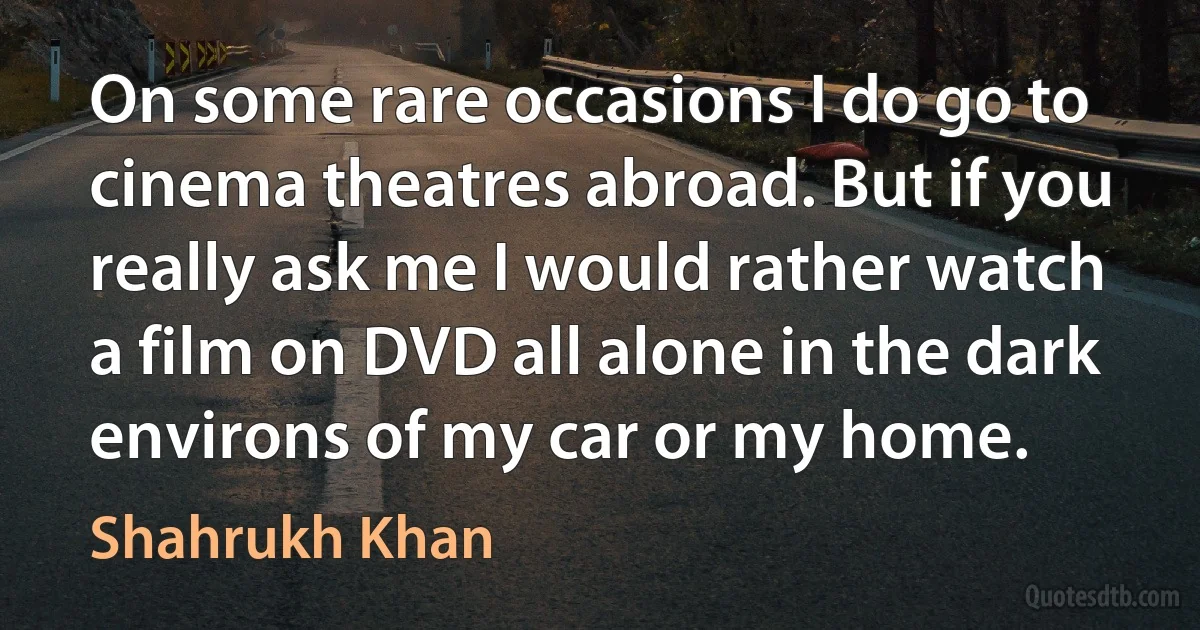 On some rare occasions I do go to cinema theatres abroad. But if you really ask me I would rather watch a film on DVD all alone in the dark environs of my car or my home.

Shahrukh Khan

Quotesdtb.com